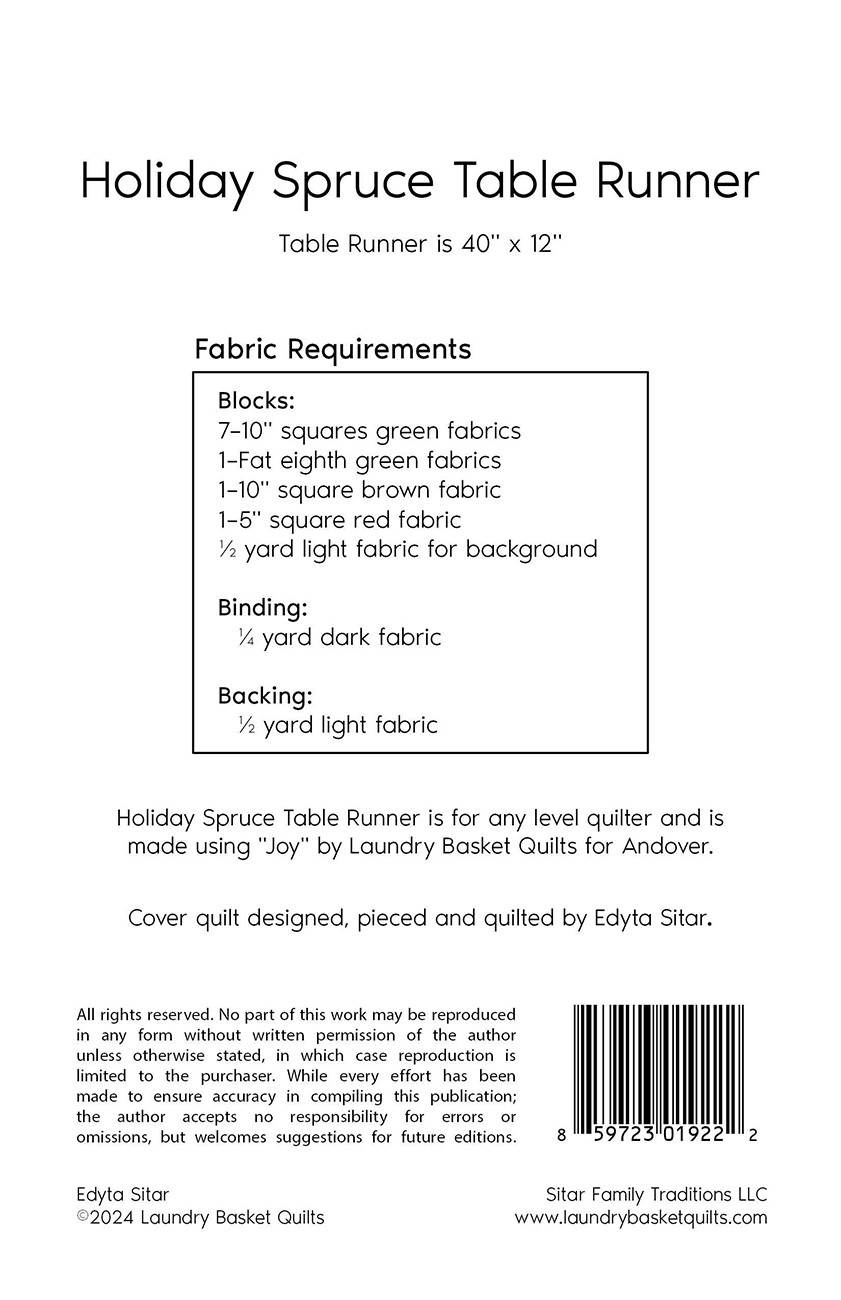 Holiday Spruce Table Runner

Table Runner is 40" x 12"

Fabric Requirements

Blocks:
7–10" squares green fabrics
1–Fat eighth green fabrics
1–10" square brown fabric
1–5" square red fabric
½ yard light fabric for background

Binding:
¼ yard dark fabric

Backing:
½ yard light fabric

Holiday Spruce Table Runner is for any level quilter and is made using "Joy" by Laundry Basket Quilts for Andover.

Cover quilt designed, pieced and quilted by Edyta Sitar.

All rights reserved. No part of this work may be reproduced in any form without written permission of the author unless otherwise stated, in which case reproduction is limited to the purchaser. While every effort has been made to ensure accuracy in compiling this publication; the author accepts no responsibility for errors or omissions, but welcomes suggestions for future editions.

8 59723 01922 2

Edyta Sitar
©2024 Laundry Basket Quilts

Sitar Family Traditions LLC
www.laundrybasketquilts.com